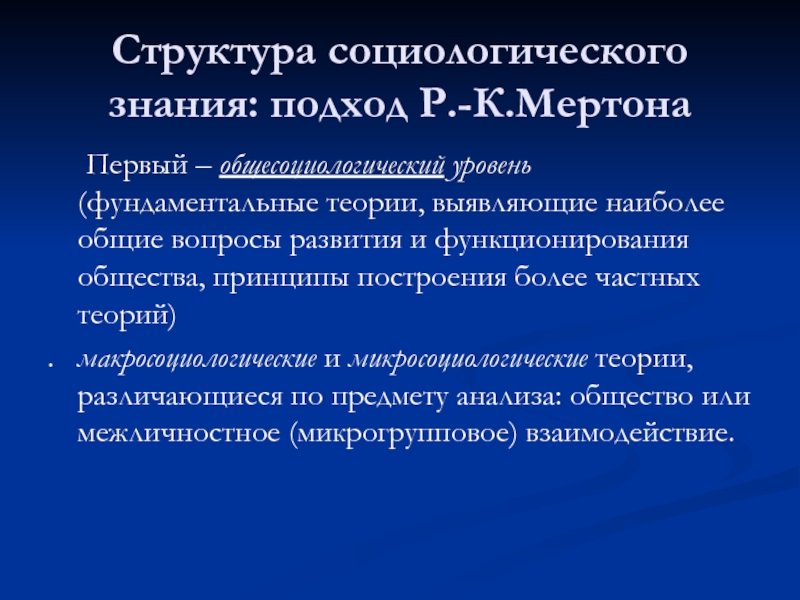 Структура социологического знания: подход Р.-К.Мертона

Первый – общесоциологический уровень (фундаментальные теории, выявляющие наиболее общие вопросы развития и функционирования общества, принципы построения более частных теорий)

. макросоциологические и микросоциологические теории, различающиеся по предмету анализа: общество или межличностное (микрогрупповое) взаимодействие.